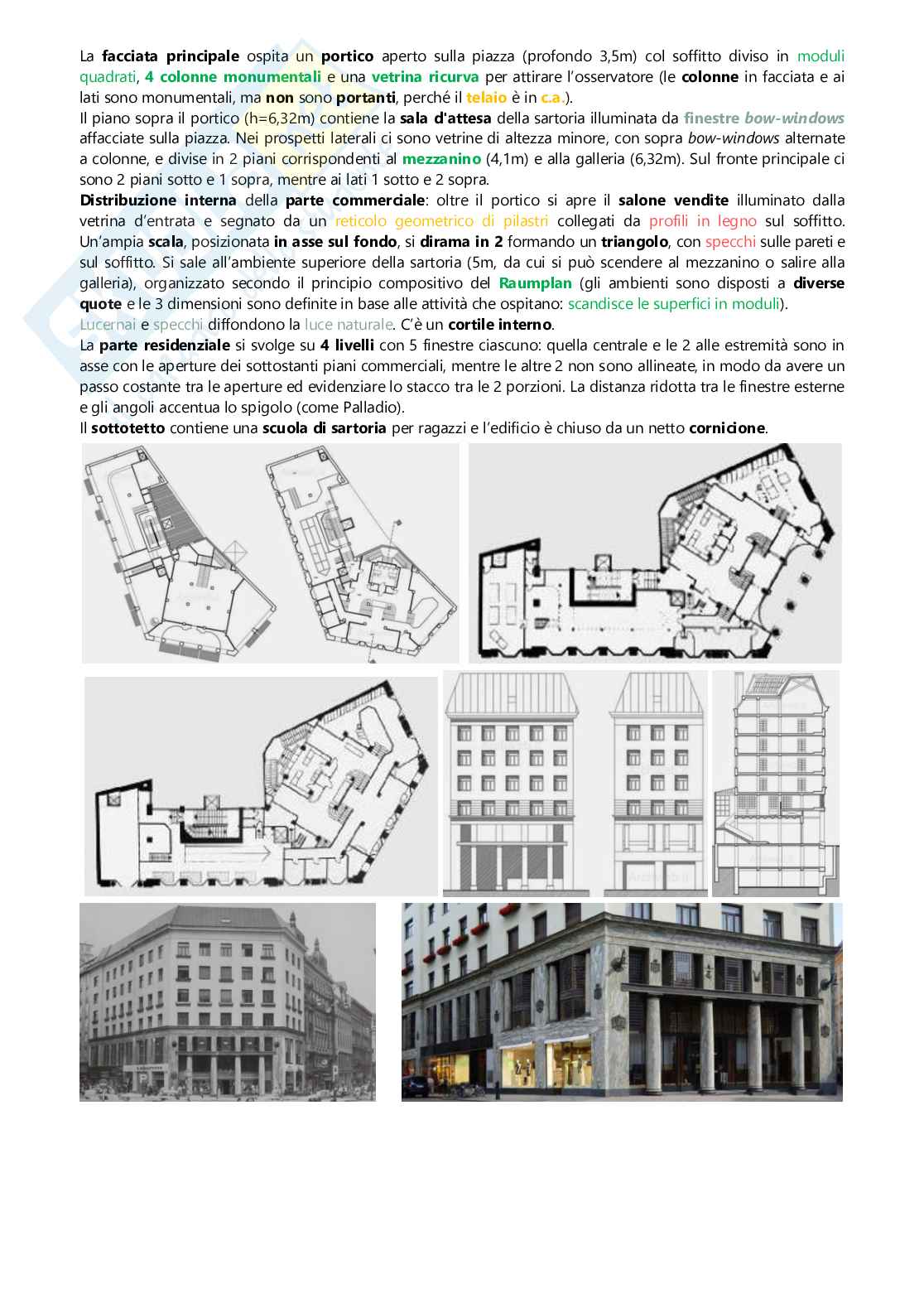 La facciata principale ospita un portico aperto sulla piazza (profondo 3,5m) col soffitto diviso in moduli quadrati, 4 colonne monumentali e una vetrina ricurva per attirare l'osservatore (le colonne in facciata e ai lati sono monumentali, ma non sono portanti, perché il telaio è in c.a.).
Il piano sopra il portico (h=6,32m) contiene la sala d'attesa della sartoria illuminata da finestre bow-windows affacciate sulla piazza. Nei prospetti laterali ci sono vetrine di altezza minore, con sopra bow-windows alternate a colonne, e divise in 2 piani corrispondenti al mezzanino (4,1m) e alla galleria (6,32m). Sul fronte principale ci sono 2 piani sotto e 1 sopra, mentre ai lati 1 sotto e 2 sopra.
Distribuzione interna della parte commerciale: oltre il portico si apre il salone vendite illuminato dalla vetrina d'entrata e segnato da un reticolo geometrico di pilastri collegati da profili in legno sul soffitto. Un'ampia scala, posizionata in asse sul fondo, si dirama in 2 formando un triangolo, con specchi sulle pareti e sul soffitto. Si sale all'ambiente superiore della sartoria (5m, da cui si può scendere al mezzanino o salire alla galleria), organizzato secondo il principio compositivo del Raumplan (gli ambienti sono disposti a diverse quote e le 3 dimensioni sono definite in base alle attività che ospitano: scandisce le superfici in moduli).
Lucernai e specchi diffondono la luce naturale. C'è un cortile interno.
La parte residenziale si svolge su 4 livelli con 5 finestre ciascuno: quella centrale e le 2 alle estremità sono in asse con le aperture dei sottostanti piani commerciali, mentre le altre 2 non sono allineate, in modo da avere un passo costante tra le aperture ed evidenziare lo stacco tra le 2 porzioni. La distanza ridotta tra le finestre esterne e gli angoli accentua lo spigolo (come Palladio).
Il sottotetto contiene una scuola di sartoria per ragazzi e l'edificio è chiuso da un netto cornicione.